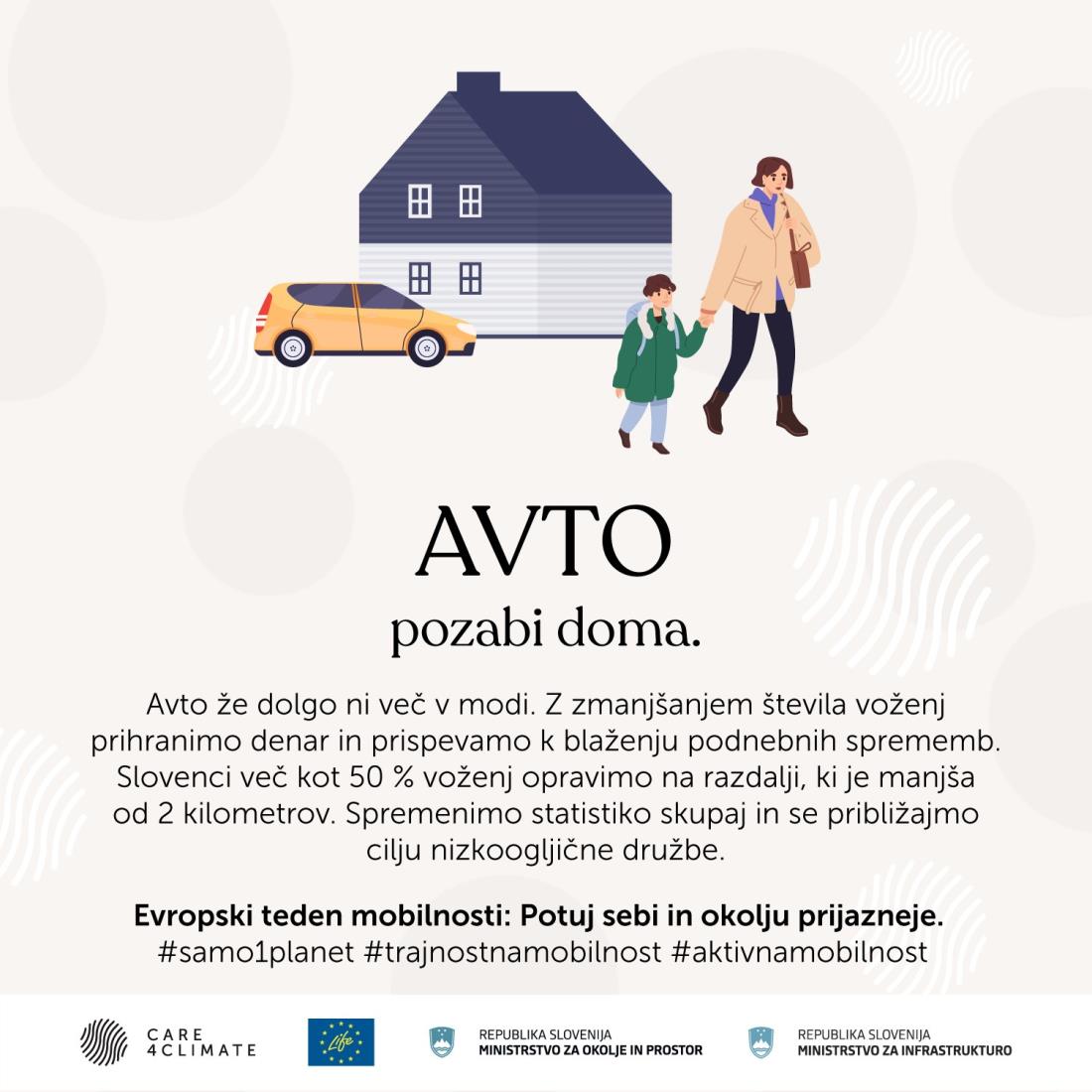 AVTO
pozabi doma.

Avto že dolgo ni več v modi. Z zmanjšanjem števila voženj prihranimo denar in prispevamo k blaženju podnebnih sprememb. Slovenci več kot 50 % voženj opravimo na razdalji, ki je manjša od 2 kilometrov. Spremenimo statistiko skupaj in se približajmo cilju nizkoogljične družbe.

Evropski teden mobilnosti: Potuj sebi in okolju prijazneje.
#samo1planet #trajnostnamobilnost #aktivnamobilnost

CARE 4CLIMATE

Life

REPUBLIKA SLOVENIJA
MINISTRSTVO ZA OKOLJE IN PROSTOR

REPUBLIKA SLOVENIJA
MINISTRSTVO ZA INFRASTRUKTURO